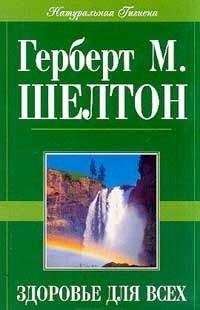 Натуральная Гигиена

Герберт М. ШЕЛТОН

ЗДОРОВЬЕ ДЛЯ ВСЕХ